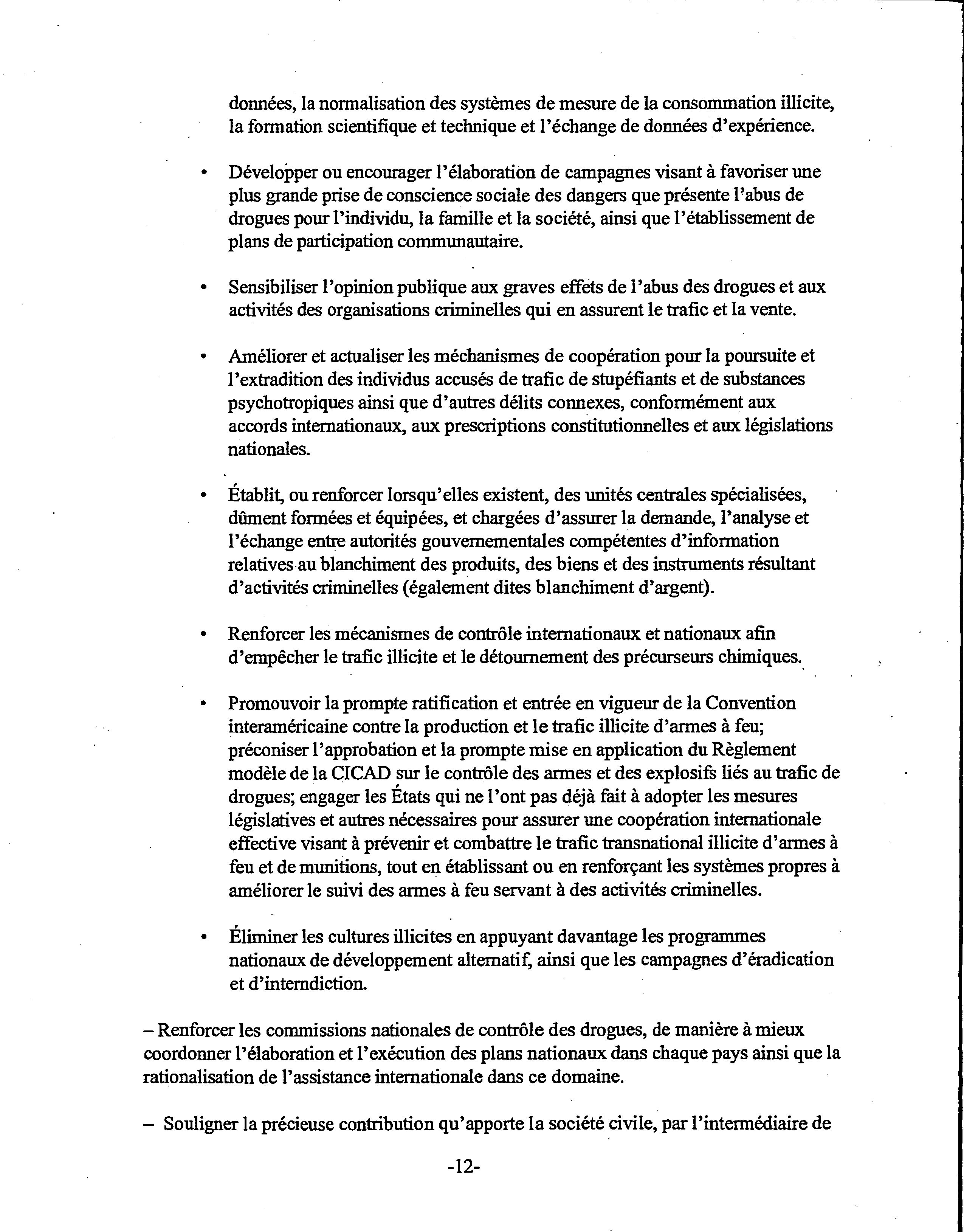 données, la normalisation des systèmes de mesure de la consommation illicite, la formation scientifique et technique et l'échange de données d'expérience.

• Développer ou encourager l'élaboration de campagnes visant à favoriser une plus grande prise de conscience sociale des dangers que présente l'abus de drogues pour l'individu, la famille et la société, ainsi que l'établissement de plans de participation communautaire.

• Sensibiliser l'opinion publique aux graves effets de l'abus des drogues et aux activités des organisations criminelles qui en assurent le trafic et la vente.

• Améliorer et actualiser les méchanismes de coopération pour la poursuite et l'extradition des individus accusés de trafic de stupéfiants et de substances psychotropiques ainsi que d'autres délits connexes, conformément aux accords internationaux, aux prescriptions constitutionnelles et aux législations nationales.

• Établit, ou renforcer lorsqu'elles existent, des unités centrales spécialisées, dûment formées et équipées, et chargées d'assurer la demande, l'analyse et l'échange entre autorités gouvernementales compétentes d'information relatives au blanchiment des produits, des biens et des instruments résultant d'activités criminelles (également dites blanchiment d'argent).

• Renforcer les mécanismes de contrôle internationaux et nationaux afin d'empêcher le trafic illicite et le détournement des précurseurs chimiques.

• Promouvoir la prompte ratification et entrée en vigueur de la Convention interaméricaine contre la production et le trafic illicite d'armes à feu; préconiser l'approbation et la prompte mise en application du Règlement modèle de la CICAD sur le contrôle des armes et des explosifs liés au trafic de drogues; engager les États qui ne l'ont pas déjà fait à adopter les mesures législatives et autres nécessaires pour assurer une coopération internationale effective visant à prévenir et combattre le trafic transnational illicite d'armes à feu et de munitions, tout en établissant ou en renforçant les systèmes propres à améliorer le suivi des armes à feu servant à des activités criminelles.

• Éliminer les cultures illicites en appuyant davantage les programmes nationaux de développement alternatif, ainsi que les campagnes d'éradication et d'interndiction.

– Renforcer les commissions nationales de contrôle des drogues, de manière à mieux coordonner l'élaboration et l'exécution des plans nationaux dans chaque pays ainsi que la rationalisation de l'assistance internationale dans ce domaine.

– Souligner la précieuse contribution qu'apporte la société civile, par l'intermédiaire de

-12-